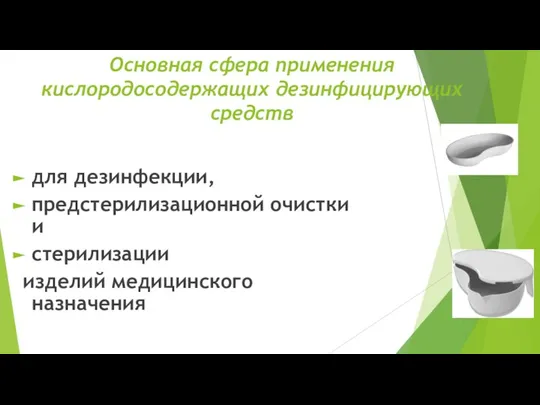 Основная сфера применения кислородосодержащих дезинфицирующих средств

► для дезинфекции,
► предстерилизационной очистки и
► стерилизации

изделий медицинского назначения